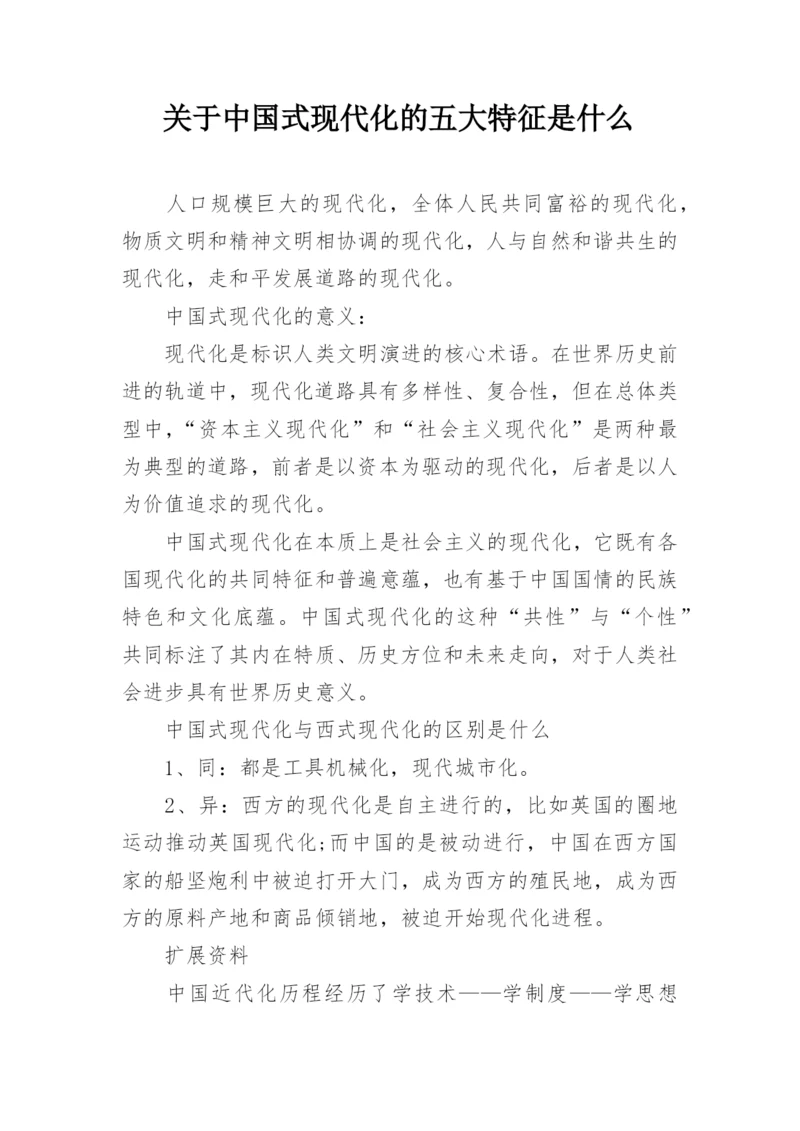 关于中国式现代化的五大特征是什么

人口规模巨大的现代化，全体人民共同富裕的现代化，物质文明和精神文明相协调的现代化，人与自然和谐共生的现代化，走和平发展道路的现代化。

中国式现代化的意义：

现代化是标识人类文明演进的核心术语。在世界历史前进的轨道中，现代化道路具有多样性、复合性，但在总体类型中，“资本主义现代化”和“社会主义现代化”是两种最为典型的道路，前者是以资本为驱动的现代化，后者是以人为价值追求的现代化。

中国式现代化在本质上是社会主义的现代化，它既有各国现代化的共同特征和普遍意蕴，也有基于中国国情的民族特色和文化底蕴。中国式现代化的这种“共性”与“个性”共同标注了其内在特质、历史方位和未来走向，对于人类社会进步具有世界历史意义。

中国式现代化与西式现代化的区别是什么

1、同：都是工具机械化，现代城市化。

2、异：西方的现代化是自主进行的，比如英国的圈地运动推动英国现代化;而中国的是被动进行，中国在西方国家的船坚炮利中被迫打开大门，成为西方的殖民地，成为西方的原料产地和商品倾销地，被迫开始现代化进程。

扩展资料

中国近代化历程经历了学技术——学制度——学思想